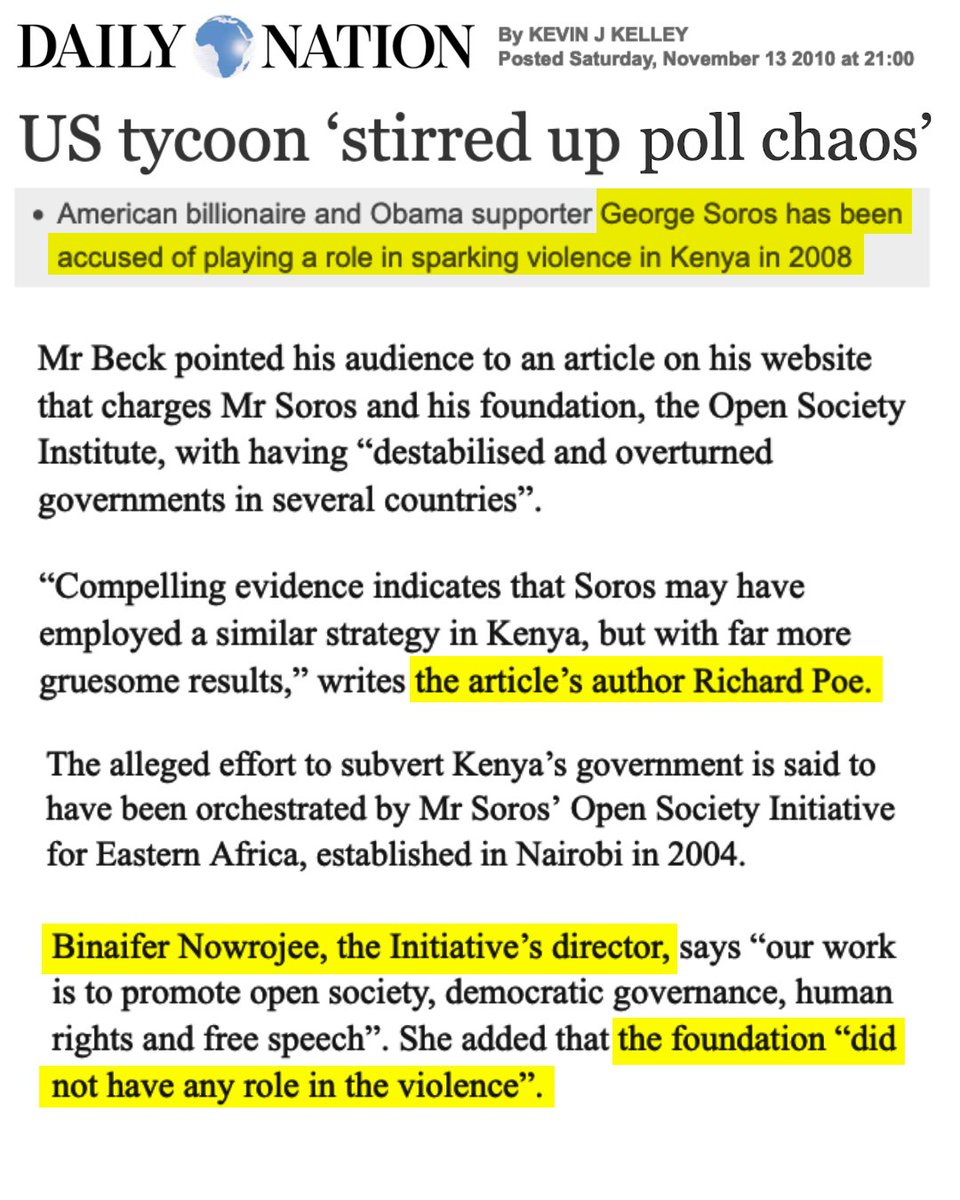 DAILY NATION

By KEVIN J KELLEY
Posted Saturday, November 13 2010 at 21:00

US tycoon ‘stirred up poll chaos’

• American billionaire and Obama supporter George Soros has been accused of playing a role in sparking violence in Kenya in 2008

Mr Beck pointed his audience to an article on his website that charges Mr Soros and his foundation, the Open Society Institute, with having “destabilised and overturned governments in several countries”.

“Compelling evidence indicates that Soros may have employed a similar strategy in Kenya, but with far more gruesome results,” writes the article’s author Richard Poe.

The alleged effort to subvert Kenya’s government is said to have been orchestrated by Mr Soros’ Open Society Initiative for Eastern Africa, established in Nairobi in 2004.

Binaifer Nowrojee, the Initiative’s director, says “our work is to promote open society, democratic governance, human rights and free speech”. She added that the foundation “did not have any role in the violence”.